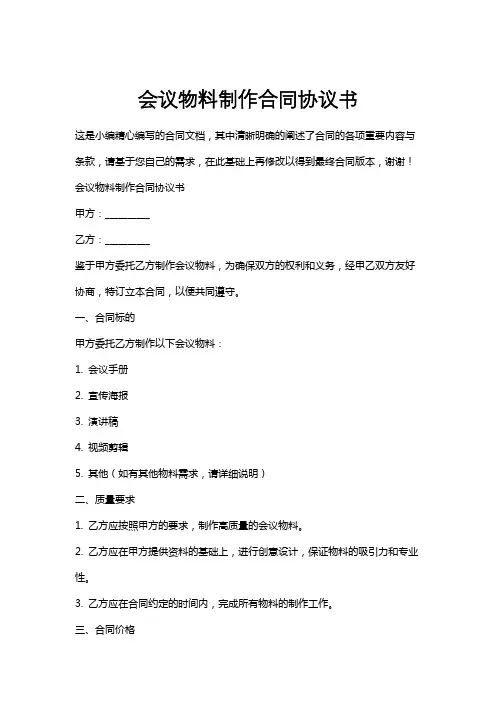 会议物料制作合同协议书

这是小编精心编写的合同文档，其中清晰明确的阐述了合同的各项重要内容与条款，请基于您自己的需求，在此基础上再修改以得到最终合同版本，谢谢！

会议物料制作合同协议书

甲方：________

乙方：________

鉴于甲方委托乙方制作会议物料，为确保双方的权利和义务，经甲乙双方友好协商，特订立本合同，以便共同遵守。

一、合同标的

甲方委托乙方制作以下会议物料：

1. 会议手册

2. 宣传海报

3. 演讲稿

4. 视频剪辑

5. 其他（如有其他物料需求，请详细说明）

二、质量要求

1. 乙方应按照甲方的要求，制作高质量的会议物料。

2. 乙方应在甲方提供资料的基础上，进行创意设计，保证物料的吸引力和专业性。

3. 乙方应在合同约定的时间内，完成所有物料的制作工作。

三、合同价格